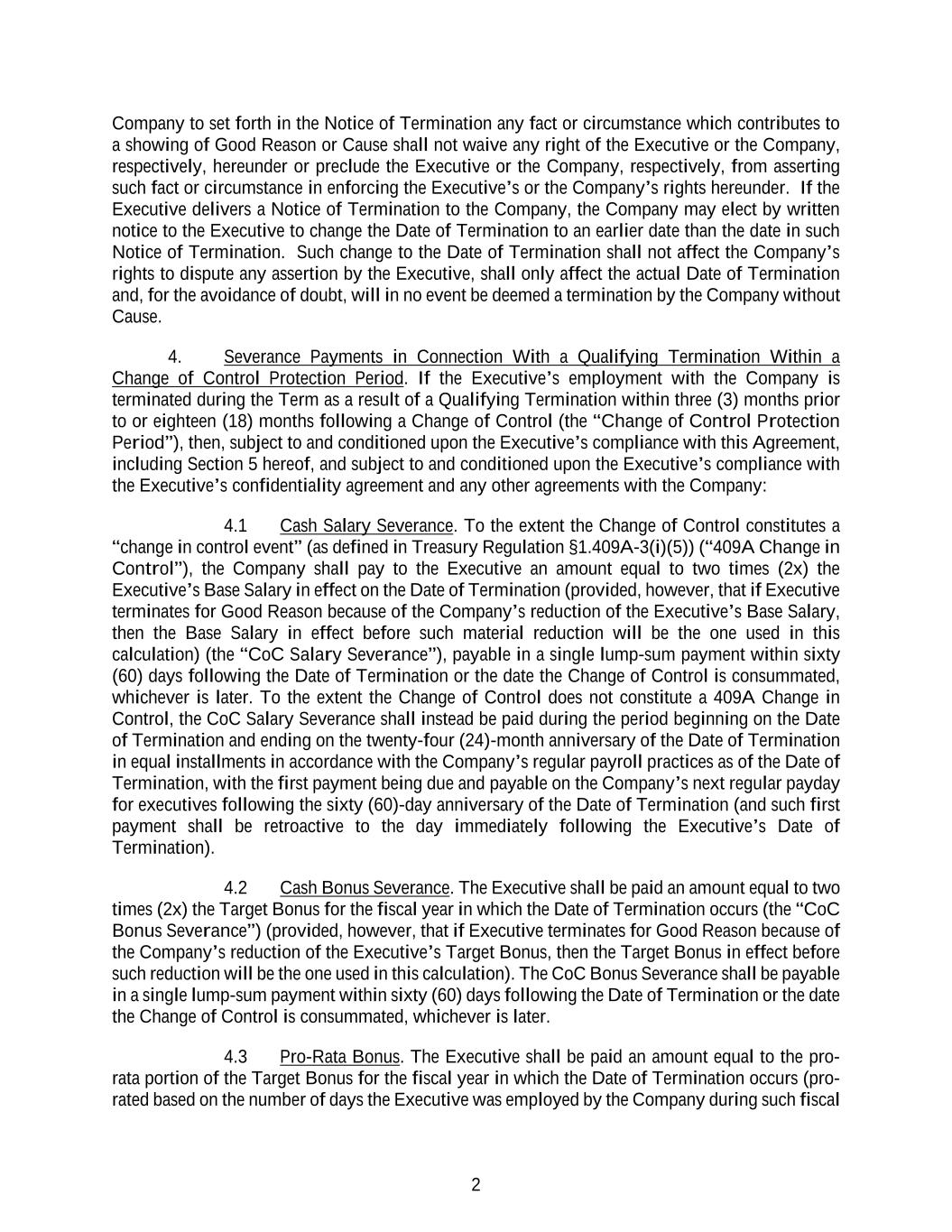 Company to set forth in the Notice of Termination any fact or circumstance which contributes to a showing of Good Reason or Cause shall not waive any right of the Executive or the Company, respectively, hereunder or preclude the Executive or the Company, respectively, from asserting such fact or circumstance in enforcing the Executive's or the Company's rights hereunder. If the Executive delivers a Notice of Termination to the Company, the Company may elect by written notice to the Executive to change the Date of Termination to an earlier date than the date in such Notice of Termination. Such change to the Date of Termination shall not affect the Company's rights to dispute any assertion by the Executive, shall only affect the actual Date of Termination and, for the avoidance of doubt, will in no event be deemed a termination by the Company without Cause.

4. Severance Payments in Connection With a Qualifying Termination Within a Change of Control Protection Period. If the Executive's employment with the Company is terminated during the Term as a result of a Qualifying Termination within three (3) months prior to or eighteen (18) months following a Change of Control (the "Change of Control Protection Period"), then, subject to and conditioned upon the Executive's compliance with this Agreement, including Section 5 hereof, and subject to and conditioned upon the Executive's compliance with the Executive's confidentiality agreement and any other agreements with the Company:

4.1 Cash Salary Severance. To the extent the Change of Control constitutes a "change in control event" (as defined in Treasury Regulation §1.409A-3(i)(5)) ("409A Change in Control"), the Company shall pay to the Executive an amount equal to two times (2x) the Executive's Base Salary in effect on the Date of Termination (provided, however, that if Executive terminates for Good Reason because of the Company's reduction of the Executive's Base Salary, then the Base Salary in effect before such material reduction will be the one used in this calculation) (the "CoC Salary Severance"), payable in a single lump-sum payment within sixty (60) days following the Date of Termination or the date the Change of Control is consummated, whichever is later. To the extent the Change of Control does not constitute a 409A Change in Control, the CoC Salary Severance shall instead be paid during the period beginning on the Date of Termination and ending on the twenty-four (24)-month anniversary of the Date of Termination in equal installments in accordance with the Company's regular payroll practices as of the Date of Termination, with the first payment being due and payable on the Company's next regular payday for executives following the sixty (60)-day anniversary of the Date of Termination (and such first payment shall be retroactive to the day immediately following the Executive's Date of Termination).

4.2 Cash Bonus Severance. The Executive shall be paid an amount equal to two times (2x) the Target Bonus for the fiscal year in which the Date of Termination occurs (the "CoC Bonus Severance") (provided, however, that if Executive terminates for Good Reason because of the Company's reduction of the Executive's Target Bonus, then the Target Bonus in effect before such reduction will be the one used in this calculation). The CoC Bonus Severance shall be payable in a single lump-sum payment within sixty (60) days following the Date of Termination or the date the Change of Control is consummated, whichever is later.

4.3 Pro-Rata Bonus. The Executive shall be paid an amount equal to the pro-rata portion of the Target Bonus for the fiscal year in which the Date of Termination occurs (pro-rated based on the number of days the Executive was employed by the Company during such fiscal

2